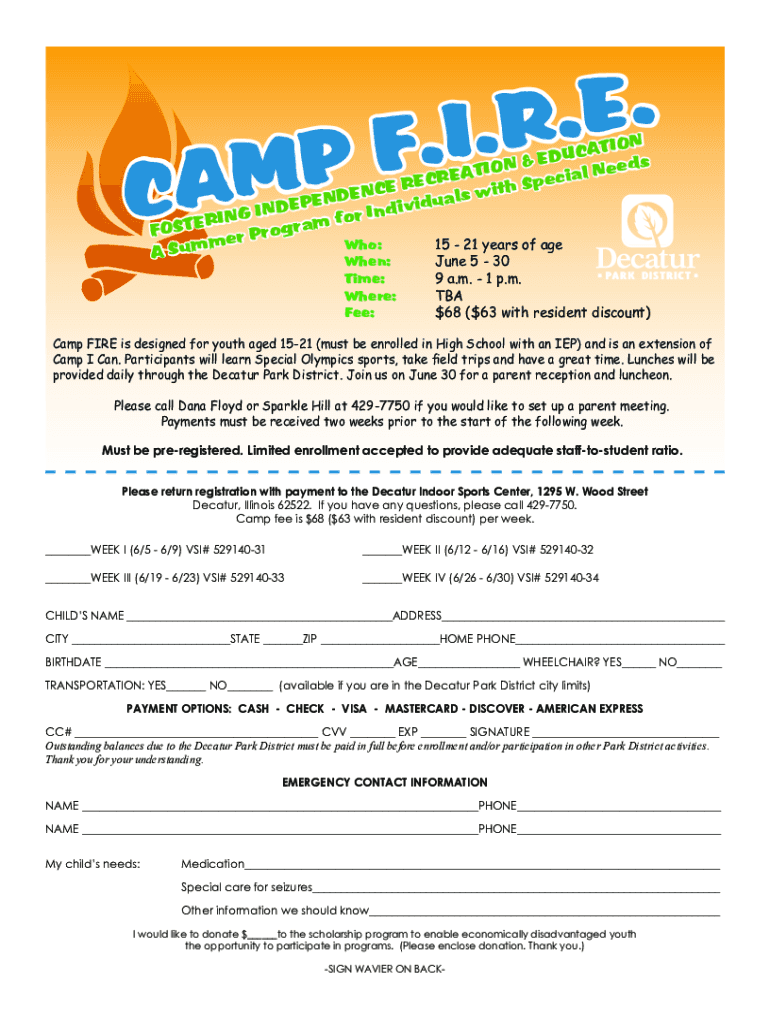 CAMP F.I.R.E.

FOSTERING INDEPENDENCE RECREATION & EDUCATION

A Summer Program for Individuals with Special Needs

Decatur
PARK DISTRICT

Who: 15 - 21 years of age
When: June 5 - 30
Time: 9 a.m. - 1 p.m.
Where: TBA
Fee: $68 ($63 with resident discount)

Camp FIRE is designed for youth aged 15-21 (must be enrolled in High School with an IEP) and is an extension of Camp I Can. Participants will learn Special Olympics sports, take field trips and have a great time. Lunches will be provided daily through the Decatur Park District. Join us on June 30 for a parent reception and luncheon.

Please call Dana Floyd or Sparkle Hill at 429-7750 if you would like to set up a parent meeting. Payments must be received two weeks prior to the start of the following week.

Must be pre-registered. Limited enrollment accepted to provide adequate staff-to-student ratio.

Please return registration with payment to the Decatur Indoor Sports Center, 1295 W. Wood Street
Decatur, Illinois 62522. If you have any questions, please call 429-7750.
Camp fee is $68 ($63 with resident discount) per week.

____WEEK I (6/5 - 6/9) VSI# 529140-31 ____WEEK II (6/12 - 6/16) VSI# 529140-32

____WEEK III (6/19 - 6/23) VSI# 529140-33 ____WEEK IV (6/26 - 6/30) VSI# 529140-34

CHILD'S NAME ____ADDRESS____

CITY ____STATE ____ZIP ____HOME PHONE____

BIRTHDATE ____AGE____ WHEELCHAIR? YES____ NO____

TRANSPORTATION: YES____ NO____ (available if you are in the Decatur Park District city limits)

PAYMENT OPTIONS: CASH - CHECK - VISA - MASTERCARD - DISCOVER - AMERICAN EXPRESS

CC# ____ CVV ____ EXP ____ SIGNATURE ____

Outstanding balances due to the Decatur Park District must be paid in full before enrollment and/or participation in other Park District activities. Thank you for your understanding.

EMERGENCY CONTACT INFORMATION

NAME ____PHONE____

NAME ____PHONE____

My child's needs: Medication____

Special care for seizures____

Other information we should know____

I would like to donate $____to the scholarship program to enable economically disadvantaged youth the opportunity to participate in programs. (Please enclose donation. Thank you.)

-SIGN WAVIER ON BACK-